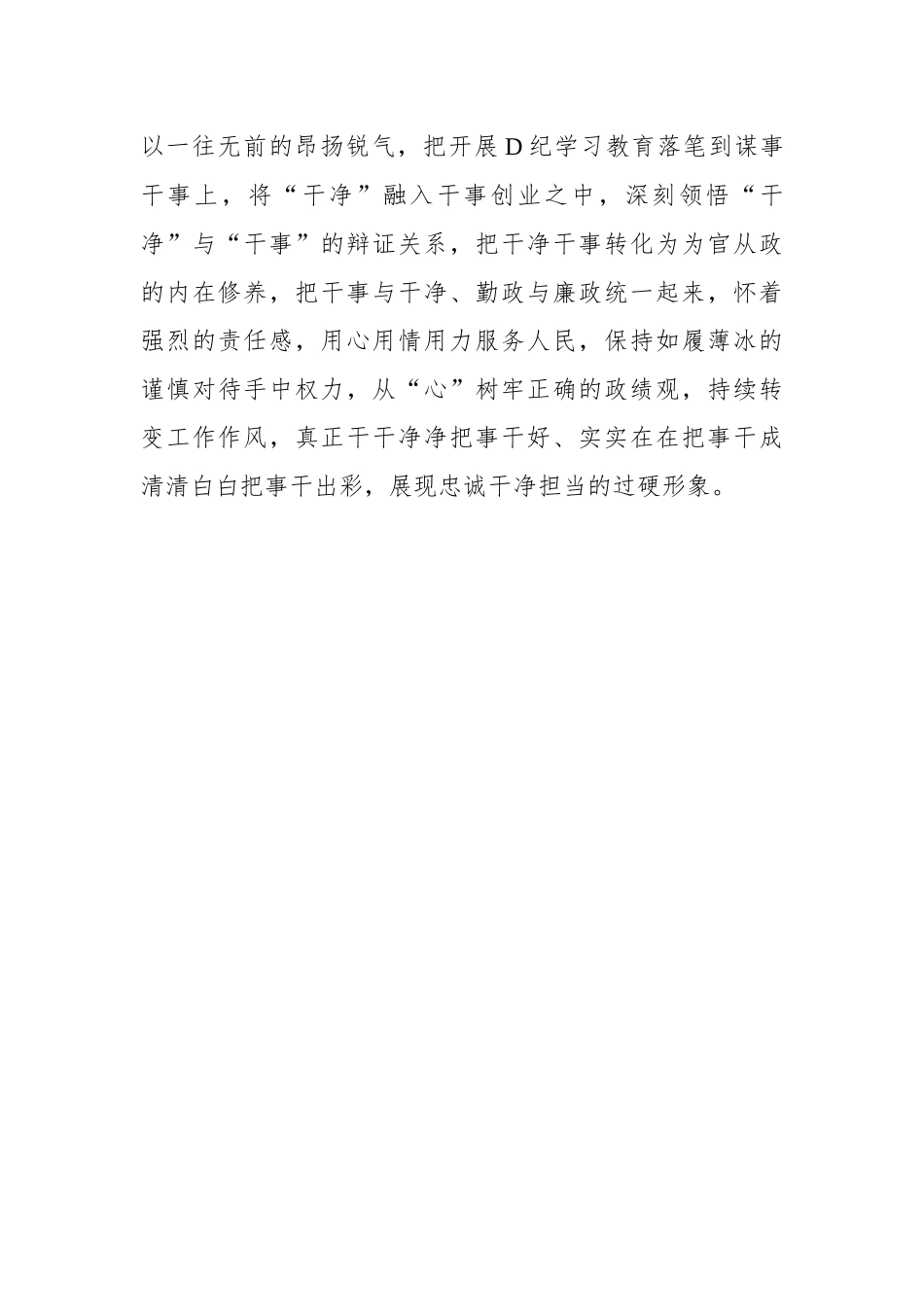 以一往无前的昂扬锐气，把开展D纪学习教育落笔到谋事干事上，将“干净”融入干事创业之中，深刻领悟“干净”与“干事”的辩证关系，把干净干事转化为为官从政的内在修养，把干事与干净、勤政与廉政统一起来，怀着强烈的责任感，用心用情用力服务人民，保持如履薄冰的谨慎对待手中权力，从“心”树牢正确的政绩观，持续转变工作作风，真正干干净净把事干好、实实在在把事干成清清白白把事干出彩，展现忠诚干净担当的过硬形象。